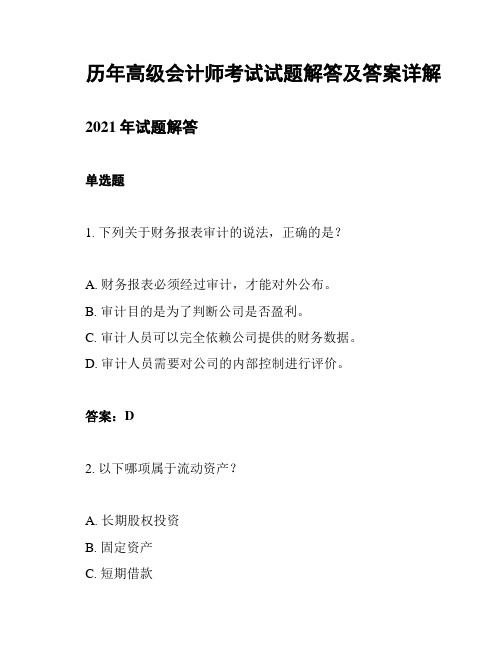 历年高级会计师考试试题解答及答案详解

2021 年试题解答

单选题

1. 下列关于财务报表审计的说法，正确的是？

A. 财务报表必须经过审计，才能对外公布。
B. 审计目的是为了判断公司是否盈利。
C. 审计人员可以完全依赖公司提供的财务数据。
D. 审计人员需要对公司的内部控制进行评价。

答案：D

2. 以下哪项属于流动资产？

A. 长期股权投资
B. 固定资产
C. 短期借款